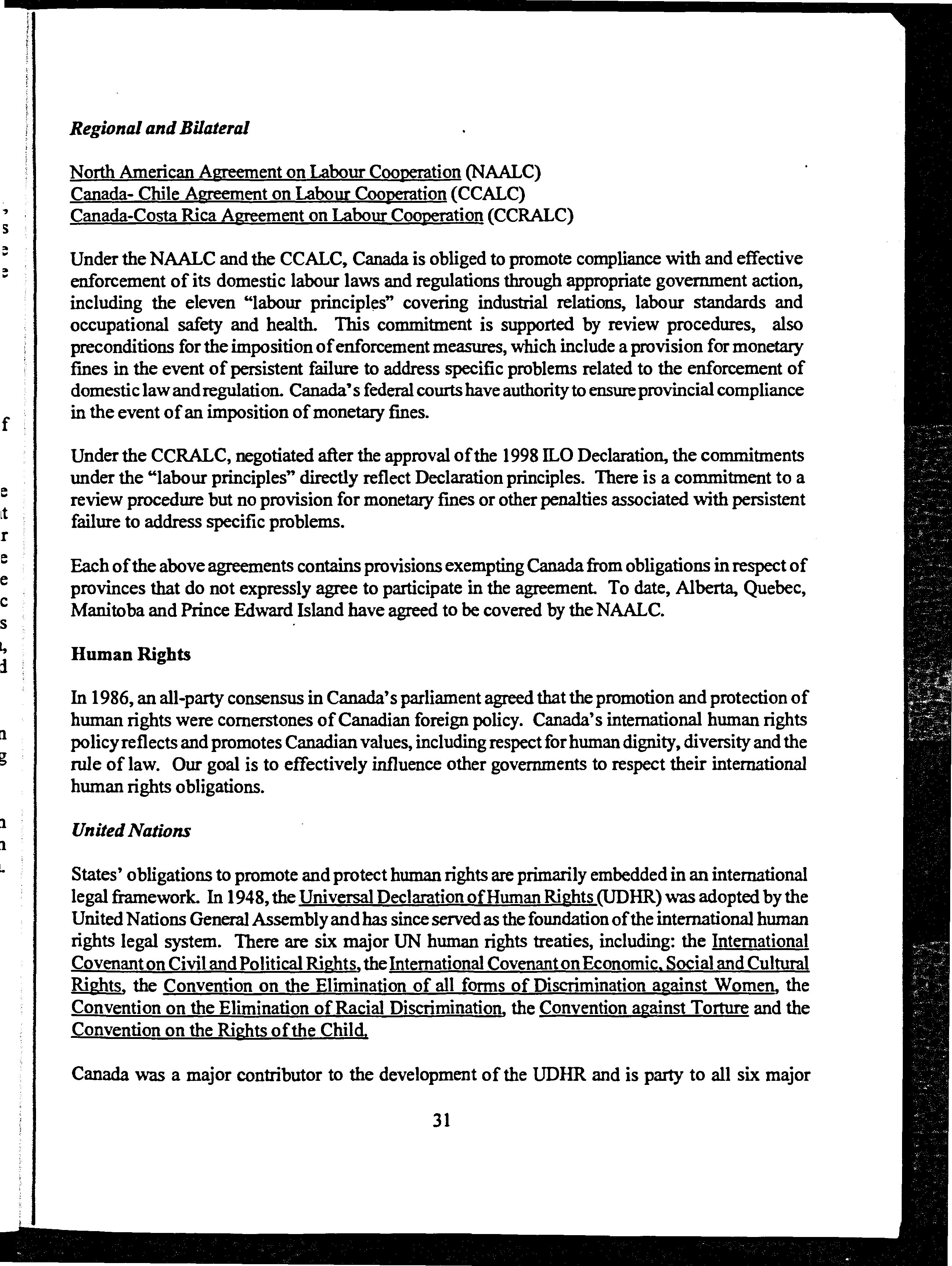 Regional and Bilateral

North American Agreement on Labour Cooperation (NAALC)
Canada- Chile Agreement on Labour Cooperation (CCALC)
Canada-Costa Rica Agreement on Labour Cooperation (CCRALC)

Under the NAALC and the CCALC, Canada is obliged to promote compliance with and effective enforcement of its domestic labour laws and regulations through appropriate government action, including the eleven "labour principles" covering industrial relations, labour standards and occupational safety and health. This commitment is supported by review procedures, also preconditions for the imposition of enforcement measures, which include a provision for monetary fines in the event of persistent failure to address specific problems related to the enforcement of domestic law and regulation. Canada's federal courts have authority to ensure provincial compliance in the event of an imposition of monetary fines.

Under the CCRALC, negotiated after the approval of the 1998 ILO Declaration, the commitments under the "labour principles" directly reflect Declaration principles. There is a commitment to a review procedure but no provision for monetary fines or other penalties associated with persistent failure to address specific problems.

Each of the above agreements contains provisions exempting Canada from obligations in respect of provinces that do not expressly agree to participate in the agreement. To date, Alberta, Quebec, Manitoba and Prince Edward Island have agreed to be covered by the NAALC.

Human Rights

In 1986, an all-party consensus in Canada's parliament agreed that the promotion and protection of human rights were cornerstones of Canadian foreign policy. Canada's international human rights policy reflects and promotes Canadian values, including respect for human dignity, diversity and the rule of law. Our goal is to effectively influence other governments to respect their international human rights obligations.

United Nations

States' obligations to promote and protect human rights are primarily embedded in an international legal framework. In 1948, the Universal Declaration of Human Rights (UDHR) was adopted by the United Nations General Assembly and has since served as the foundation of the international human rights legal system. There are six major UN human rights treaties, including: the International Covenant on Civil and Political Rights, the International Covenant on Economic, Social and Cultural Rights, the Convention on the Elimination of all forms of Discrimination against Women, the Convention on the Elimination of Racial Discrimination, the Convention against Torture and the Convention on the Rights of the Child.

Canada was a major contributor to the development of the UDHR and is party to all six major

31